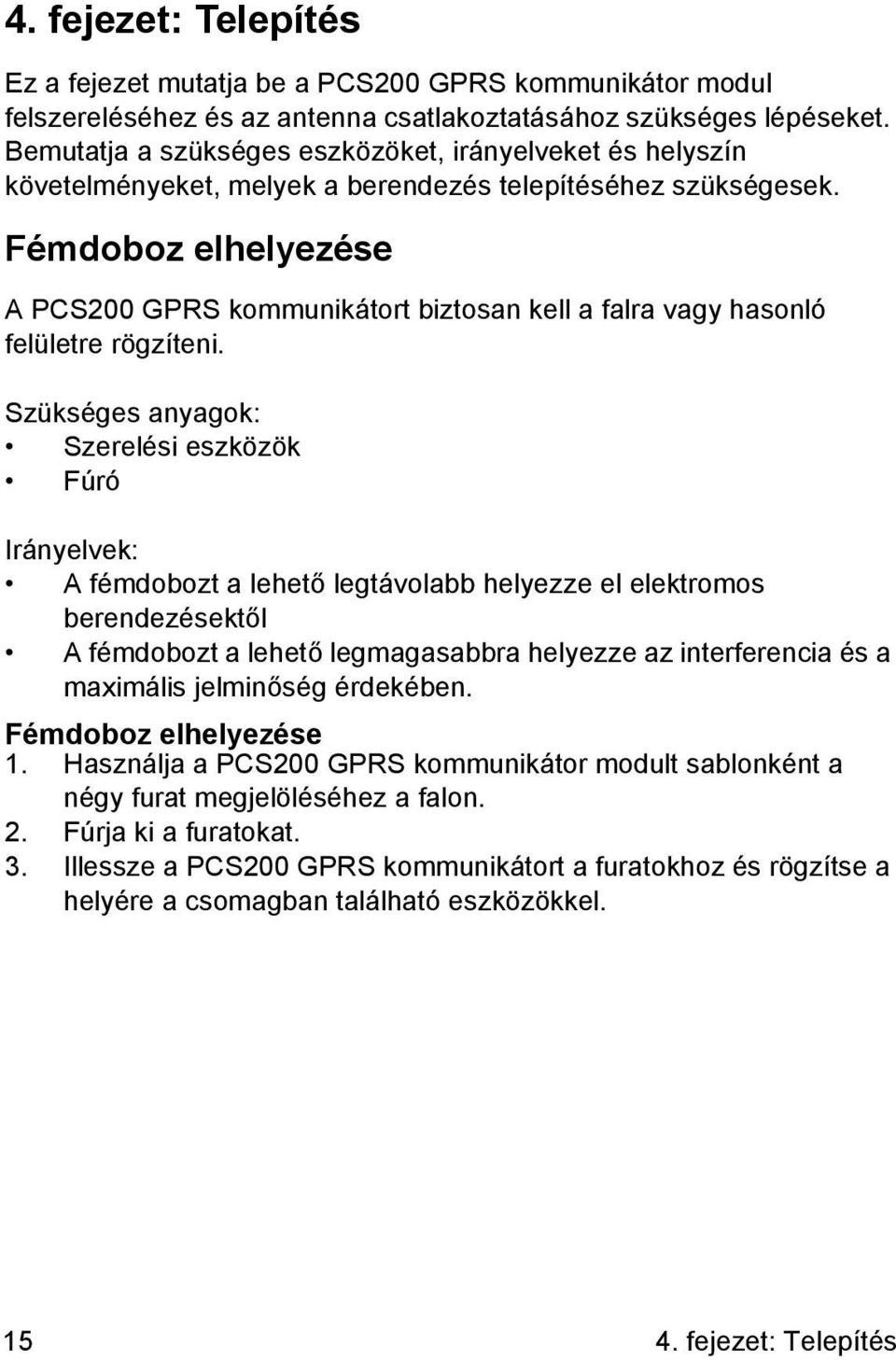 4. fejezet: Telepítés

Ez a fejezet mutatja be a PCS200 GPRS kommunikátor modul felszereléséhez és az antenna csatlakoztatásához szükséges lépéseket. Bemutatja a szükséges eszközöket, irányelveket és helyszín követelményeket, melyek a berendezés telepítéséhez szükségesek.

Fémdoboz elhelyezése

A PCS200 GPRS kommunikátort biztosan kell a falra vagy hasonló felületre rögzíteni.

Szükséges anyagok:
• Szerelési eszközök
• Fúró

Irányelvek:
• A fémdobozt a lehető legtávolabb helyezze el elektromos berendezésektől
• A fémdobozt a lehető legmagasabbra helyezze az interferencia és a maximális jelminőség érdekében.

Fémdoboz elhelyezése
1. Használja a PCS200 GPRS kommunikátor modult sablonként a négy furat megjelöléséhez a falon.
2. Fúrja ki a furatokat.
3. Illessze a PCS200 GPRS kommunikátort a furatokhoz és rögzítse a helyére a csomagban található eszközökkel.

15 4. fejezet: Telepítés